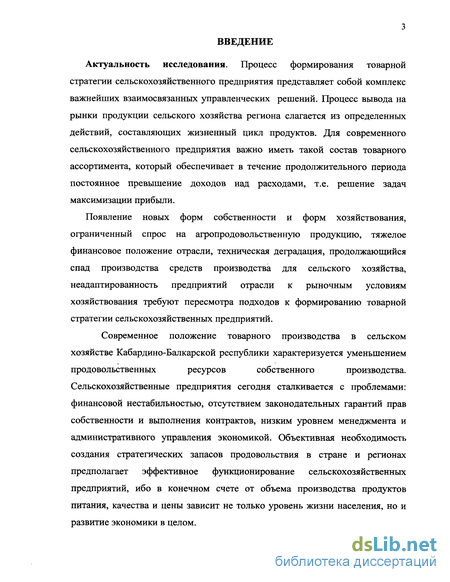 3

ВВЕДЕНИЕ

Актуальность исследования. Процесс формирования товарной стратегии сельскохозяйственного предприятия представляет собой комплекс важнейших взаимосвязанных управленческих решений. Процесс вывода на рынки продукции сельского хозяйства региона слагается из определенных действий, составляющих жизненный цикл продуктов. Для современного сельскохозяйственного предприятия важно иметь такой состав товарного ассортимента, который обеспечивает в течение продолжительного периода постоянное превышение доходов над расходами, т.е. решение задач максимизации прибыли.

Появление новых форм собственности и форм хозяйствования, ограниченный спрос на агропродовольственную продукцию, тяжелое финансовое положение отрасли, техническая деградация, продолжающийся спад производства средств производства для сельского хозяйства, неадаптированность предприятий отрасли к рыночным условиям хозяйствования требуют пересмотра подходов к формированию товарной стратегии сельскохозяйственных предприятий.

Современное положение товарного производства в сельском хозяйстве Кабардино-Балкарской республики характеризуется уменьшением продовольственных ресурсов собственного производства. Сельскохозяйственные предприятия сегодня сталкивается с проблемами: финансовой нестабильностью, отсутствием законодательных гарантий прав собственности и выполнения контрактов, низким уровнем менеджмента и административного управления экономикой. Объективная необходимость создания стратегических запасов продовольствия в стране и регионах предполагает эффективное функционирование сельскохозяйственных предприятий, ибо в конечном счете от объема производства продуктов питания, качества и цены зависит не только уровень жизни населения, но и развитие экономики в целом.

dsLib.net
библиотека диссертаций